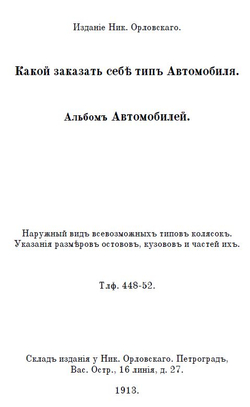 Изданіе Ник. Орловскаго.

Какой заказать себѣ типъ Автомобиля.

Альбомъ Автомобилей.

Наружный видъ всевозможныхъ типовъ колясокъ. Указанія размѣровъ остововъ, кузововъ и частей ихъ.

Тлф. 448-52.

Складъ изданія у Ник. Орловскаго. Петроградъ, Вас. Остр., 16 линія, д. 27.

1913.